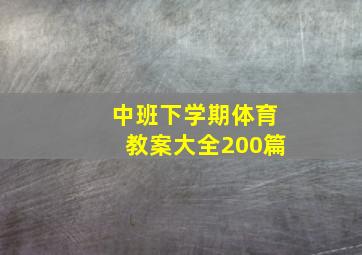 中班下学期体育教案大全200篇